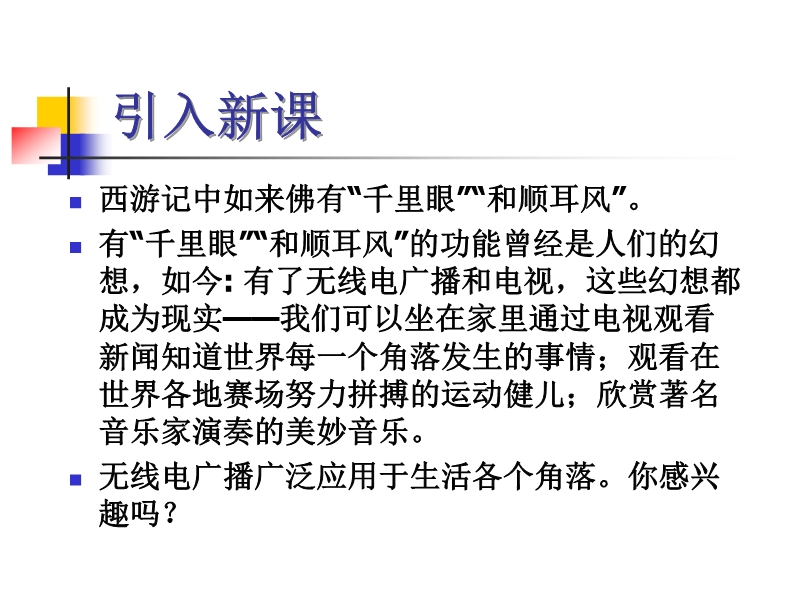 引入新课

• 西游记中如来佛有“千里眼”“和顺耳风”。

• 有“千里眼”“和顺耳风”的功能曾经是人们的幻想，如今：有了无线电广播和电视，这些幻想都成为现实——我们可以坐在家里通过电视观看新闻知道世界每一个角落发生的事情；观看在世界各地赛场努力拼搏的运动健儿；欣赏著名音乐家演奏的美妙音乐。

• 无线电广播广泛应用于生活各个角落。你感兴趣吗？